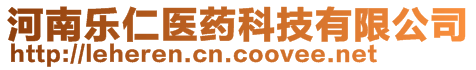 河南乐仁医药科技有限公司
http://leheren.cn.coovee.net